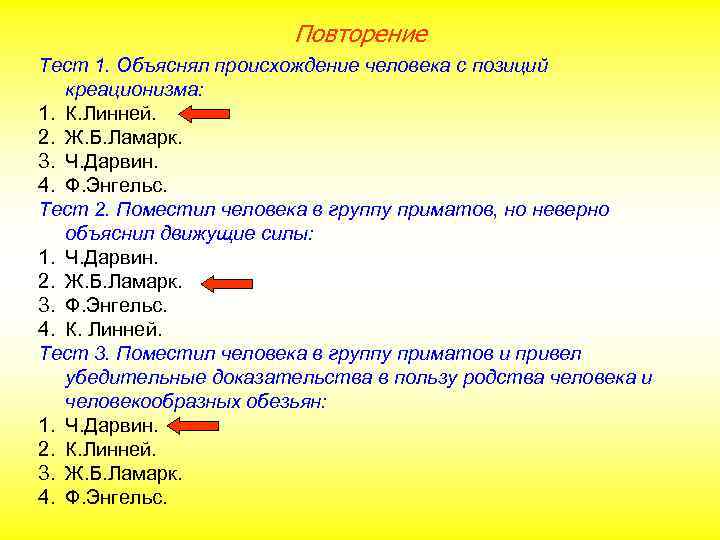 Повторение

Тест 1. Объяснял происхождение человека с позиций креационизма:
1. К.Линней.
2. Ж.Б.Ламарк.
3. Ч.Дарвин.
4. Ф.Энгельс.

Тест 2. Поместил человека в группу приматов, но неверно объяснил движущие силы:
1. Ч.Дарвин.
2. Ж.Б.Ламарк.
3. Ф.Энгельс.
4. К. Линней.

Тест 3. Поместил человека в группу приматов и привел убедительные доказательства в пользу родства человека и человекообразных обезьян:
1. Ч.Дарвин.
2. К.Линней.
3. Ж.Б.Ламарк.
4. Ф.Энгельс.